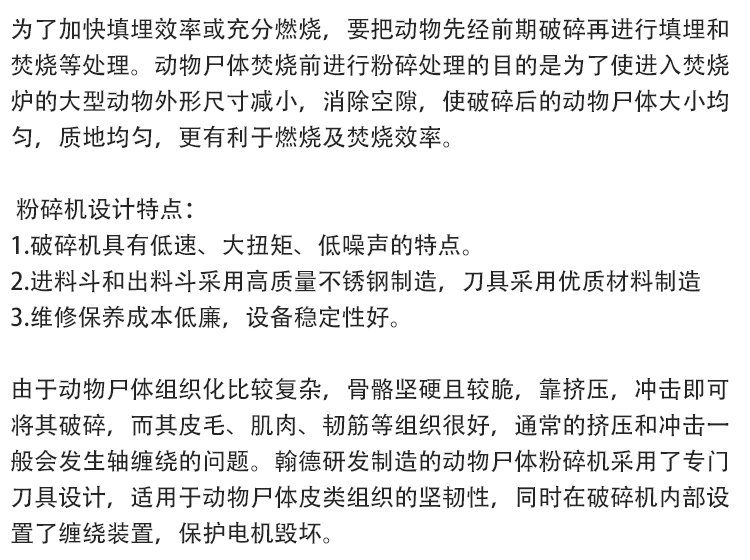 为了加快填埋效率或充分燃烧，要把动物先经前期破碎再进行填埋和焚烧等处理。动物尸体焚烧前进行粉碎处理的目的是为了使进入焚烧炉的大型动物外形尺寸减小，消除空隙，使破碎后的动物尸体大小均匀，质地均匀，更有利于燃烧及焚烧效率。

粉碎机设计特点：
1.破碎机具有低速、大扭矩、低噪声的特点。
2.进料斗和出料斗采用高质量不锈钢制造，刀具采用优质材料制造
3.维修保养成本低廉，设备稳定性好。

由于动物尸体组织化比较复杂，骨骼坚硬且较脆，靠挤压，冲击即可将其破碎，而其皮毛、肌肉、韧筋等组织很好，通常的挤压和冲击一般会发生轴缠绕的问题。翰德研发制造的动物尸体粉碎机采用了专门刀具设计，适用于动物尸体皮类组织的坚韧性，同时在破碎机内部设置了缠绕装置，保护电机毁坏。